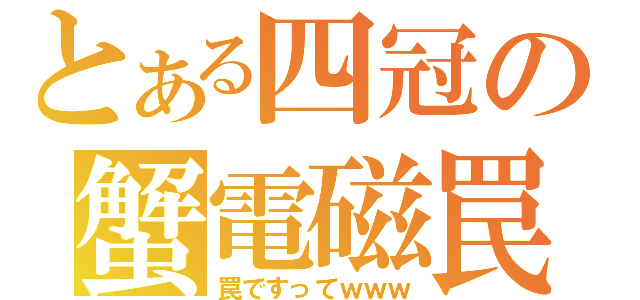 とある四冠の
蟹電磁罠
罠ですってwww